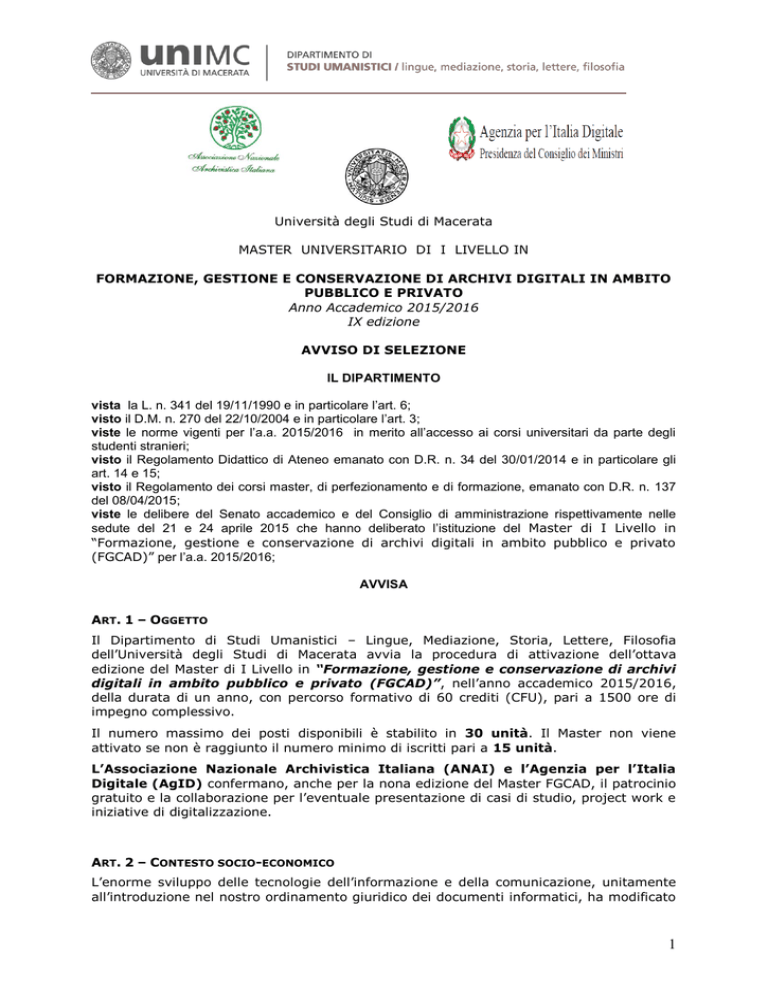 uniMC
UNIVERSITÀ DI MACERATA

DIPARTIMENTO DI
STUDI UMANISTICI / lingue, mediazione, storia, lettere, filosofia

Associazione Nazionale Archivistica Italiana

Agenzia per l'Italia Digitale
Presidenza del Consiglio dei Ministri

Università degli Studi di Macerata

MASTER UNIVERSITARIO DI I LIVELLO IN

FORMAZIONE, GESTIONE E CONSERVAZIONE DI ARCHIVI DIGITALI IN AMBITO PUBBLICO E PRIVATO
Anno Accademico 2015/2016
IX edizione

AVVISO DI SELEZIONE

IL DIPARTIMENTO

vista la L. n. 341 del 19/11/1990 e in particolare l'art. 6;
visto il D.M. n. 270 del 22/10/2004 e in particolare l'art. 3;
viste le norme vigenti per l'a.a. 2015/2016 in merito all'accesso ai corsi universitari da parte degli studenti stranieri;
visto il Regolamento Didattico di Ateneo emanato con D.R. n. 34 del 30/01/2014 e in particolare gli art. 14 e 15;
visto il Regolamento dei corsi master, di perfezionamento e di formazione, emanato con D.R. n. 137 del 08/04/2015;
viste le delibere del Senato accademico e del Consiglio di amministrazione rispettivamente nelle sedute del 21 e 24 aprile 2015 che hanno deliberato l'istituzione del Master di I Livello in "Formazione, gestione e conservazione di archivi digitali in ambito pubblico e privato (FGCAD)" per l'a.a. 2015/2016;

AVVISA

ART. 1 – OGGETTO

Il Dipartimento di Studi Umanistici – Lingue, Mediazione, Storia, Lettere, Filosofia dell'Università degli Studi di Macerata avvia la procedura di attivazione dell'ottava edizione del Master di I Livello in "Formazione, gestione e conservazione di archivi digitali in ambito pubblico e privato (FGCAD)", nell'anno accademico 2015/2016, della durata di un anno, con percorso formativo di 60 crediti (CFU), pari a 1500 ore di impegno complessivo.

Il numero massimo dei posti disponibili è stabilito in 30 unità. Il Master non viene attivato se non è raggiunto il numero minimo di iscritti pari a 15 unità.

L'Associazione Nazionale Archivistica Italiana (ANAI) e l'Agenzia per l'Italia Digitale (AgID) confermano, anche per la nona edizione del Master FGCAD, il patrocinio gratuito e la collaborazione per l'eventuale presentazione di casi di studio, project work e iniziative di digitalizzazione.

ART. 2 – CONTESTO SOCIO-ECONOMICO

L'enorme sviluppo delle tecnologie dell'informazione e della comunicazione, unitamente all'introduzione nel nostro ordinamento giuridico dei documenti informatici, ha modificato

1